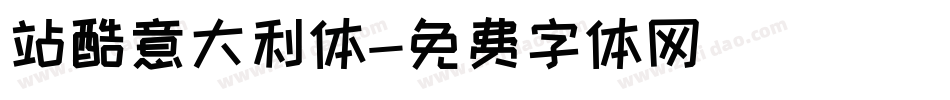 站酷意大利体-免费字体网